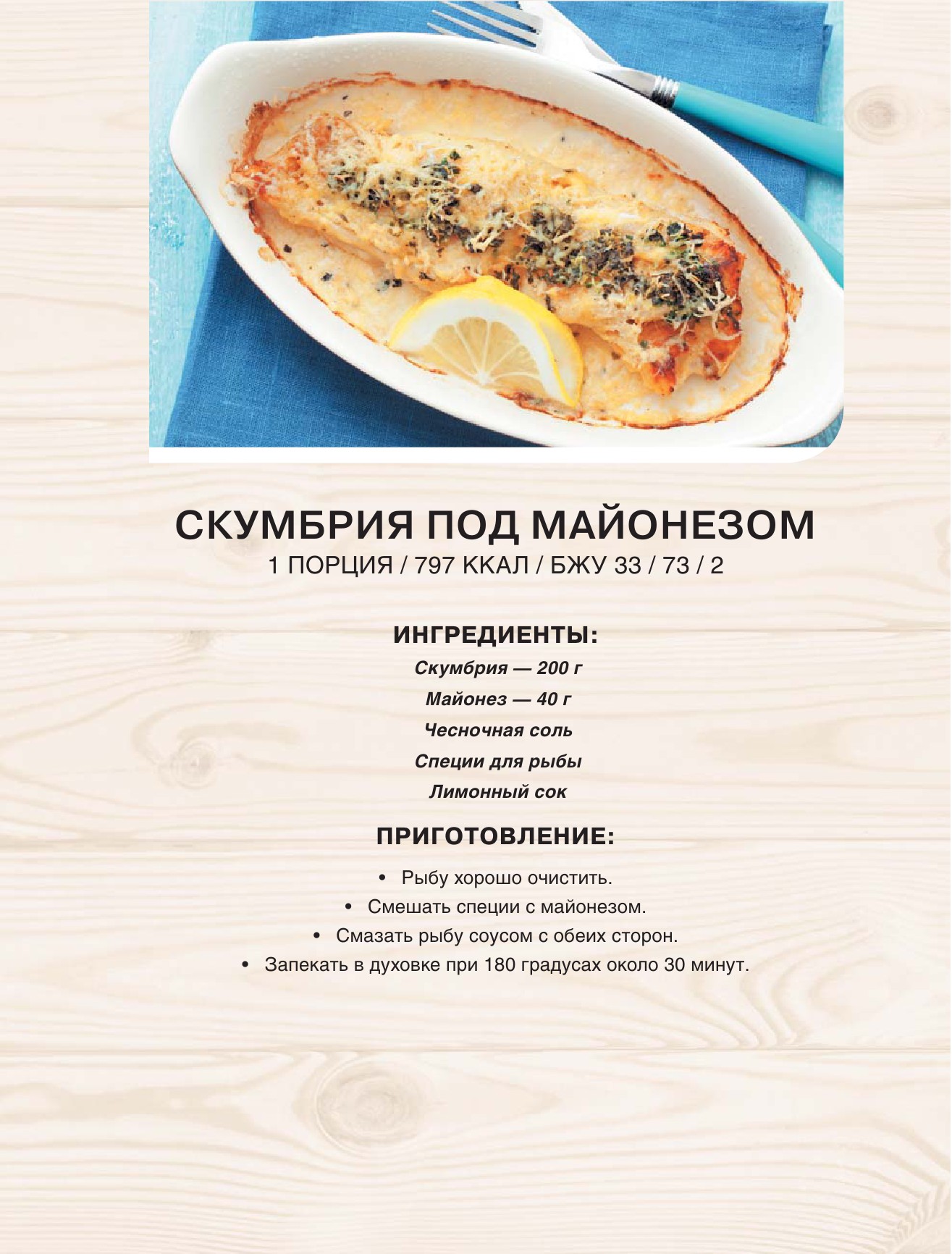 СКУМБРИЯ ПОД МАЙОНЕЗОМ
1 ПОРЦИЯ / 797 ККАЛ / БЖУ 33 / 73 / 2

ИНГРЕДИЕНТЫ:
Скумбрия — 200 г
Майонез — 40 г
Чесночная соль
Специи для рыбы
Лимонный сок

ПРИГОТОВЛЕНИЕ:
• Рыбу хорошо очистить.
• Смешать специи с майонезом.
• Смазать рыбу соусом с обеих сторон.
• Запекать в духовке при 180 градусах около 30 минут.